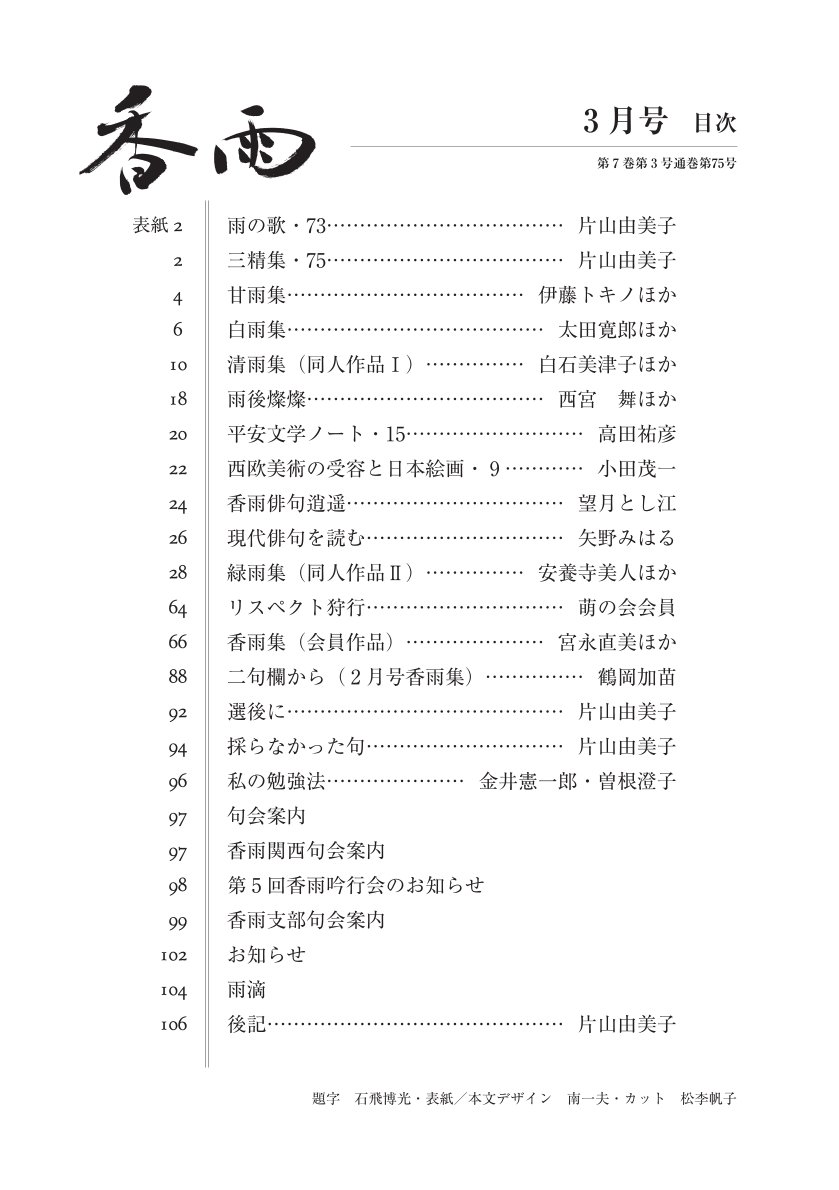 香雨

3月号 目次

第7巻第3号通巻第75号

表紙2 雨の歌・73 片山由美子
2 三精集・75 片山由美子
4 甘雨集 伊藤トキノほか
6 白雨集 太田寛郎ほか
10 清雨集（同人作品Ⅰ） 白石美津子ほか
18 雨後燦燦 西宮 舞ほか
20 平安文学ノート・15 高田祐彦
22 西欧美術の受容と日本絵画・9 小田茂一
24 香雨俳句逍遥 望月とし江
26 現代俳句を読む 矢野みはる
28 緑雨集（同人作品Ⅱ） 安養寺美人ほか
64 リスペクト狩行 萌の会会員
66 香雨集（会員作品） 宮永直美ほか
88 二句欄から（2月号香雨集） 鶴岡加苗
92 選後に 片山由美子
94 採らなかった句 片山由美子
96 私の勉強法 金井憲一郎・曽根澄子
97 句会案内
97 香雨関西句会案内
98 第5回香雨吟行会のお知らせ
99 香雨支部句会案内
102 お知らせ
104 雨滴
106 後記 片山由美子

題字 石飛博光・表紙／本文デザイン 南一夫・カット 松李帆子